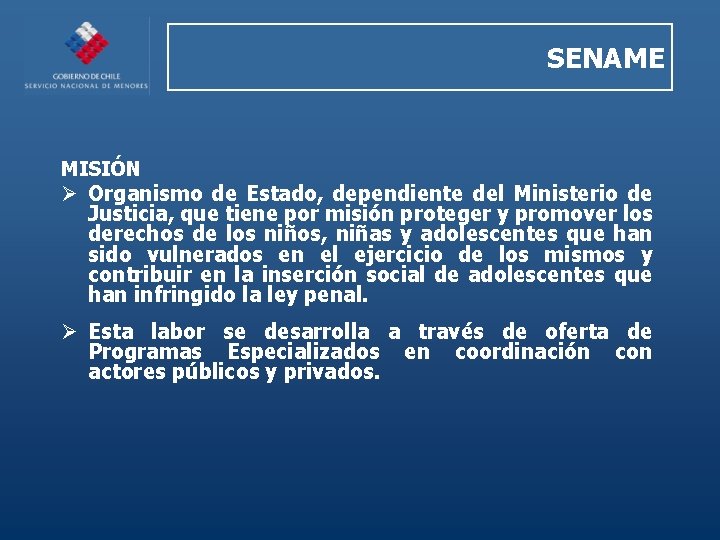 GOBIERNO DE CHILE
SERVICIO NACIONAL DE MENORES

SENAME

MISIÓN

➢ Organismo de Estado, dependiente del Ministerio de Justicia, que tiene por misión proteger y promover los derechos de los niños, niñas y adolescentes que han sido vulnerados en el ejercicio de los mismos y contribuir en la inserción social de adolescentes que han infringido la ley penal.

➢ Esta labor se desarrolla a través de oferta de Programas Especializados en coordinación con actores públicos y privados.